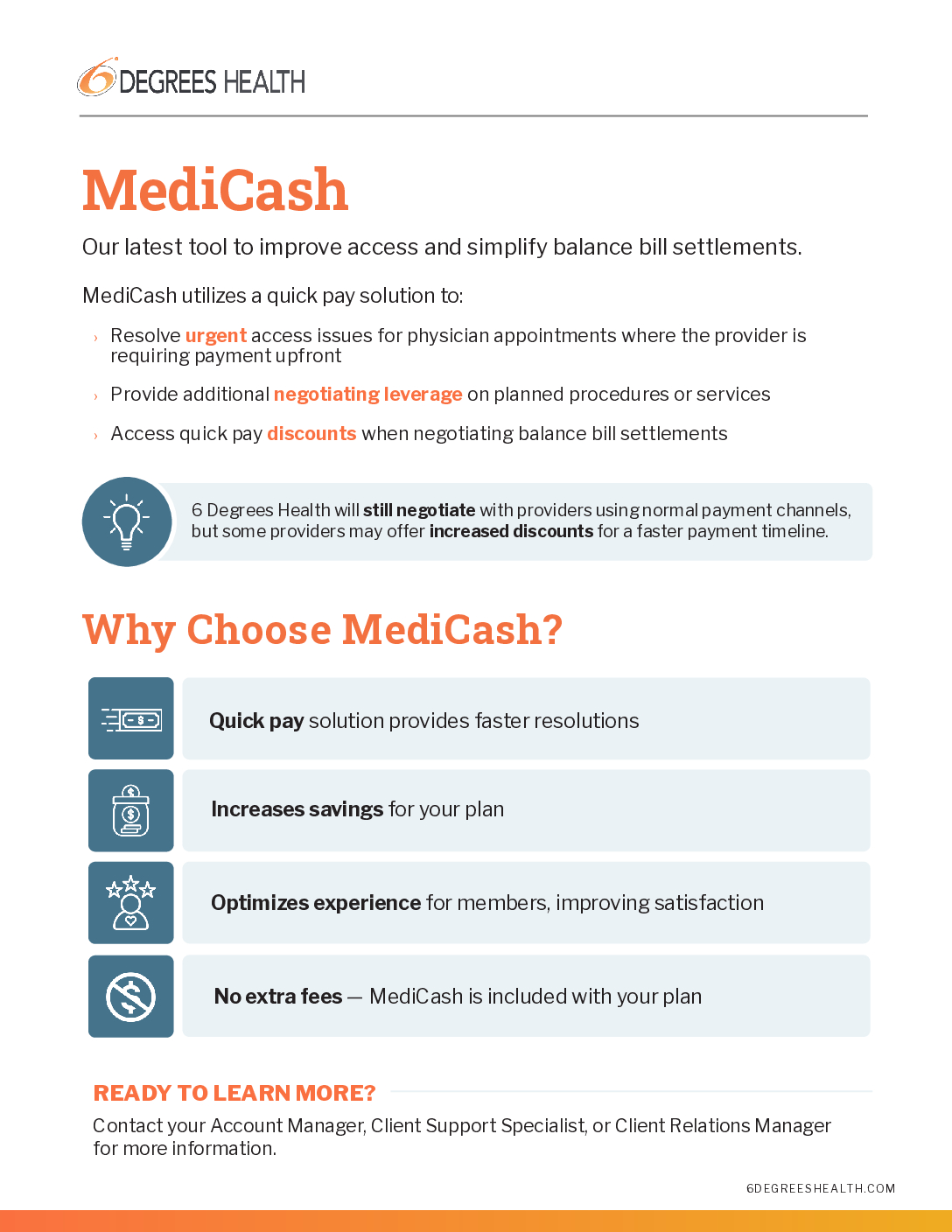 6 DEGREES HEALTH

MediCash

Our latest tool to improve access and simplify balance bill settlements.

MediCash utilizes a quick pay solution to:

› Resolve urgent access issues for physician appointments where the provider is requiring payment upfront

› Provide additional negotiating leverage on planned procedures or services

› Access quick pay discounts when negotiating balance bill settlements

6 Degrees Health will still negotiate with providers using normal payment channels, but some providers may offer increased discounts for a faster payment timeline.

Why Choose MediCash?

Quick pay solution provides faster resolutions

Increases savings for your plan

Optimizes experience for members, improving satisfaction

No extra fees — MediCash is included with your plan

READY TO LEARN MORE?

Contact your Account Manager, Client Support Specialist, or Client Relations Manager for more information.

6DEGREESHEALTH.COM